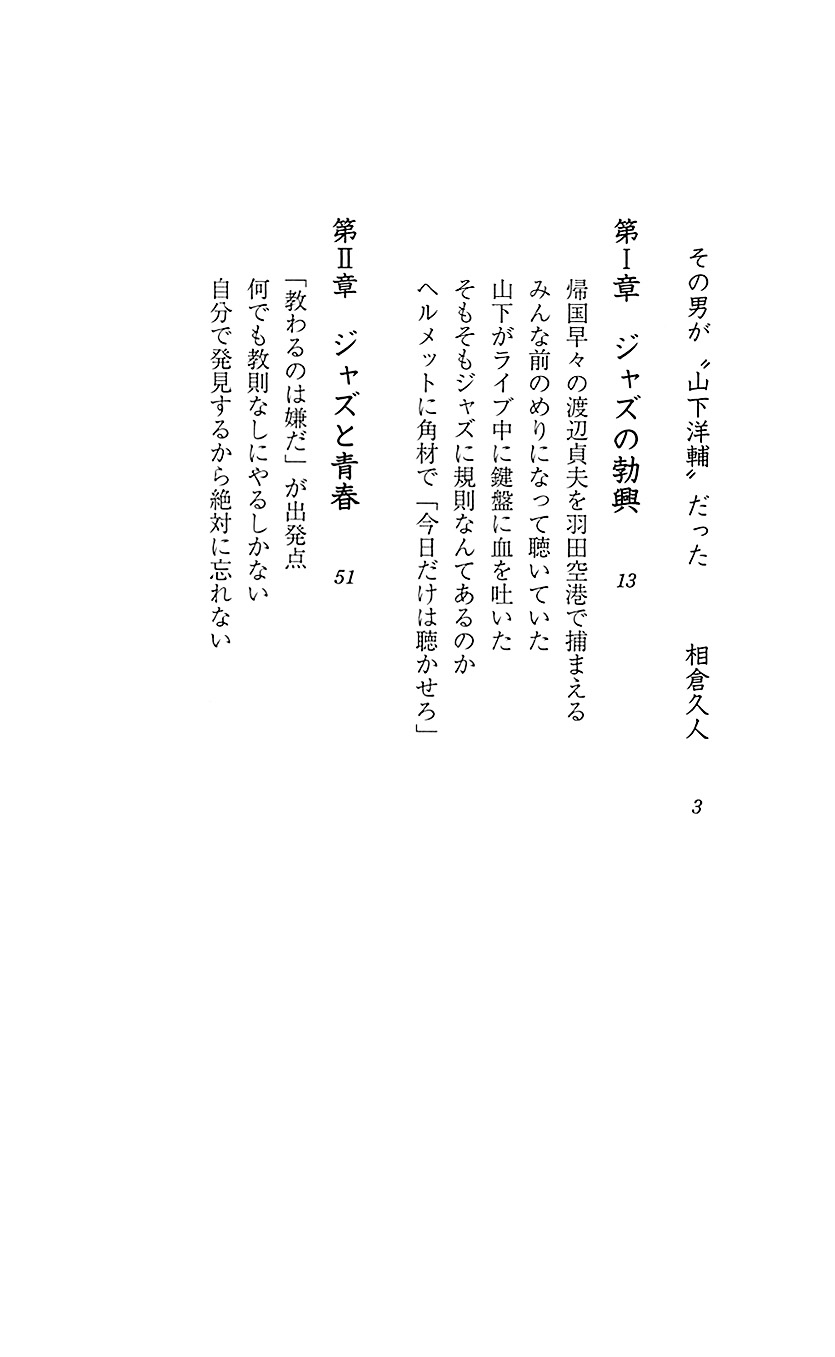 その男が〝山下洋輔〟だった　相倉久人　3

第Ⅰ章　ジャズの勃興　13

帰国早々の渡辺貞夫を羽田空港で捕まえる
みんな前のめりになって聴いていた
山下がライブ中に鍵盤に血を吐いた
そもそもジャズに規則なんてあるのか
ヘルメットに角材で「今日だけは聴かせろ」

第Ⅱ章　ジャズと青春　51

「教わるのは嫌だ」が出発点
何でも教則なしにやるしかない
自分で発見するから絶対に忘れない